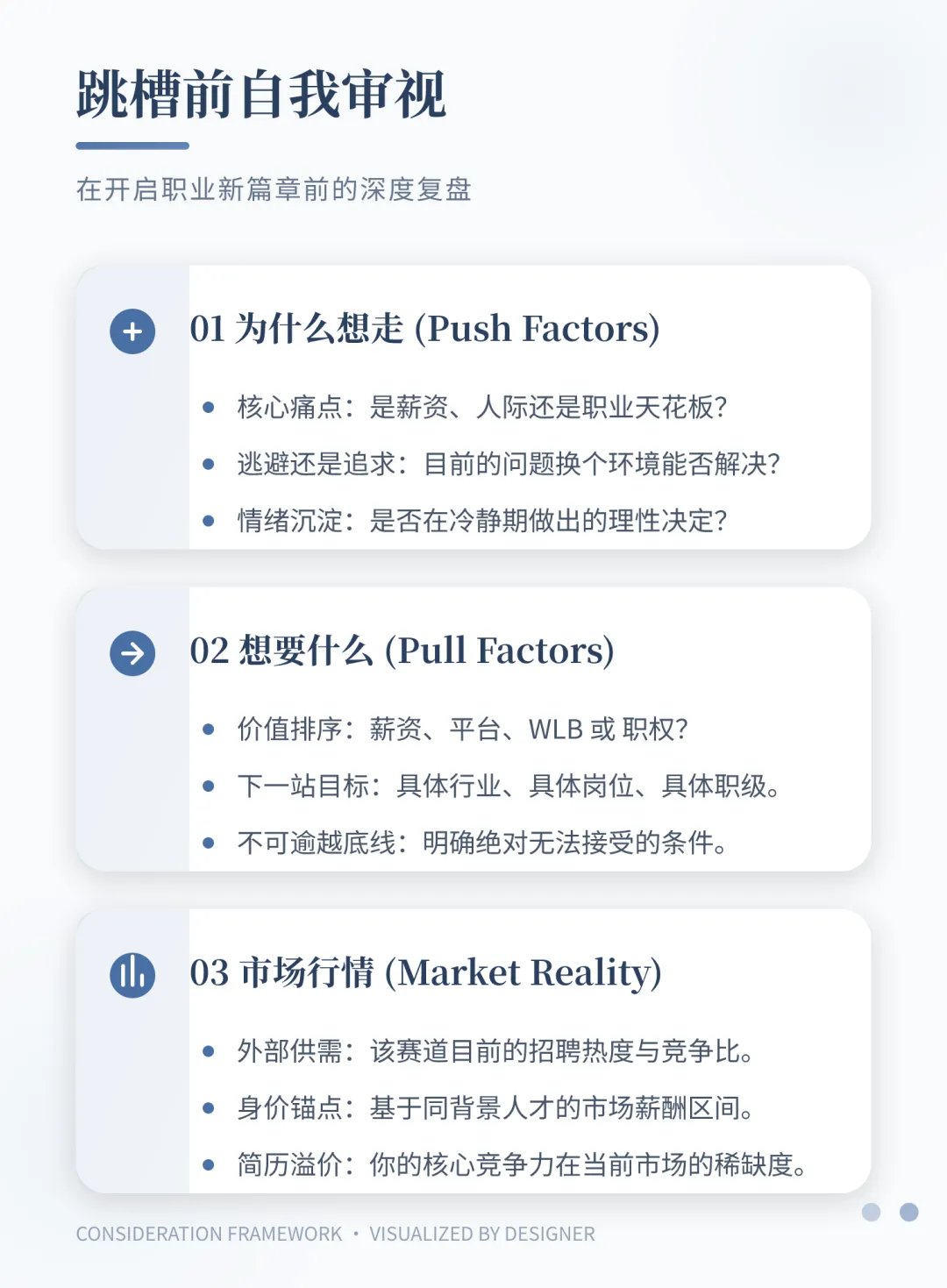 跳槽前自我审视

在开启职业新篇章前的深度复盘

01 为什么想走 (Push Factors)

• 核心痛点：是薪资、人际还是职业天花板？
• 逃避还是追求：目前的问题换个环境能否解决？
• 情绪沉淀：是否在冷静期做出的理性决定？

02 想要什么 (Pull Factors)

• 价值排序：薪资、平台、WLB 或 职权？
• 下一站目标：具体行业、具体岗位、具体职级。
• 不可逾越底线：明确绝对无法接受的条件。

03 市场行情 (Market Reality)

• 外部供需：该赛道目前的招聘热度与竞争比。
• 身价锚点：基于同背景人才的市场薪酬区间。
• 简历溢价：你的核心竞争力在当前市场的稀缺度。

CONSIDERATION FRAMEWORK • VISUALIZED BY DESIGNER